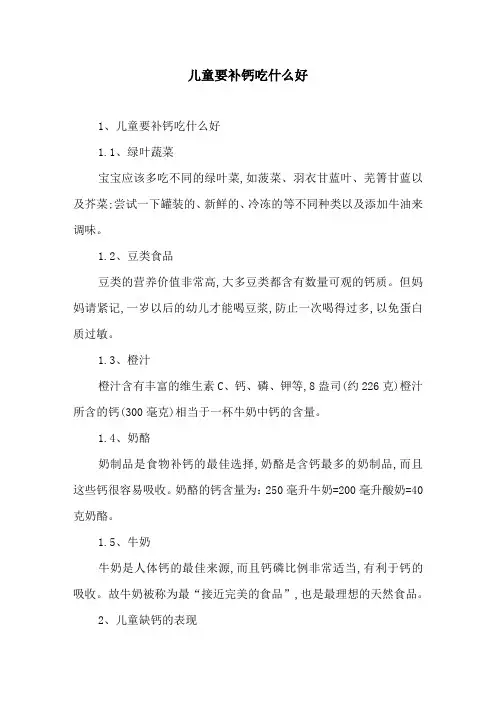 儿童要补钙吃什么好

1、儿童要补钙吃什么好

1.1、绿叶蔬菜

宝宝应该多吃不同的绿叶菜,如菠菜、羽衣甘蓝叶、芜箐甘蓝以及芥菜;尝试一下罐装的、新鲜的、冷冻的等不同种类以及添加牛油来调味。

1.2、豆类食品

豆类的营养价值非常高,大多豆类都含有数量可观的钙质。但妈妈请紧记,一岁以后的幼儿才能喝豆浆,防止一次喝得过多,以免蛋白质过敏。

1.3、橙汁

橙汁含有丰富的维生素C、钙、磷、钾等,8盎司(约226克)橙汁所含的钙(300毫克)相当于一杯牛奶中钙的含量。

1.4、奶酪

奶制品是食物补钙的最佳选择,奶酪是含钙最多的奶制品,而且这些钙很容易吸收。奶酪的钙含量为:250毫升牛奶=200毫升酸奶=40克奶酪。

1.5、牛奶

牛奶是人体钙的最佳来源,而且钙磷比例非常适当,有利于钙的吸收。故牛奶被称为最“接近完美的食品”,也是最理想的天然食品。

2、儿童缺钙的表现